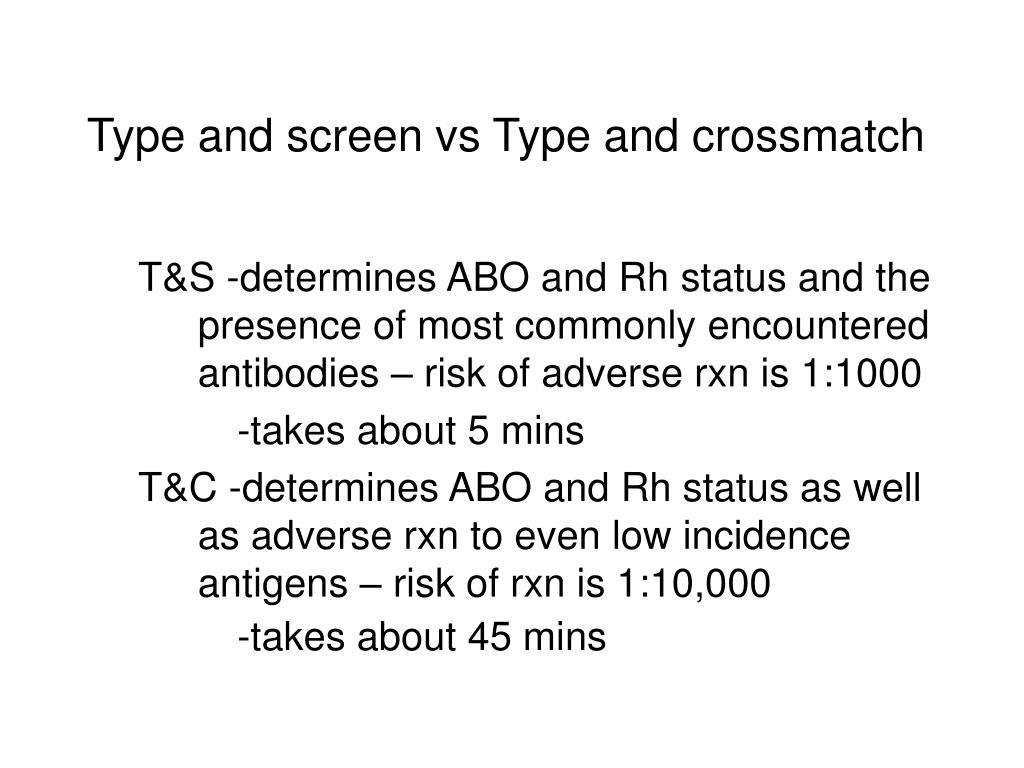 Type and screen vs Type and crossmatch

T&S -determines ABO and Rh status and the presence of most commonly encountered antibodies – risk of adverse rxn is 1:1000

-takes about 5 mins

T&C -determines ABO and Rh status as well as adverse rxn to even low incidence antigens – risk of rxn is 1:10,000

-takes about 45 mins